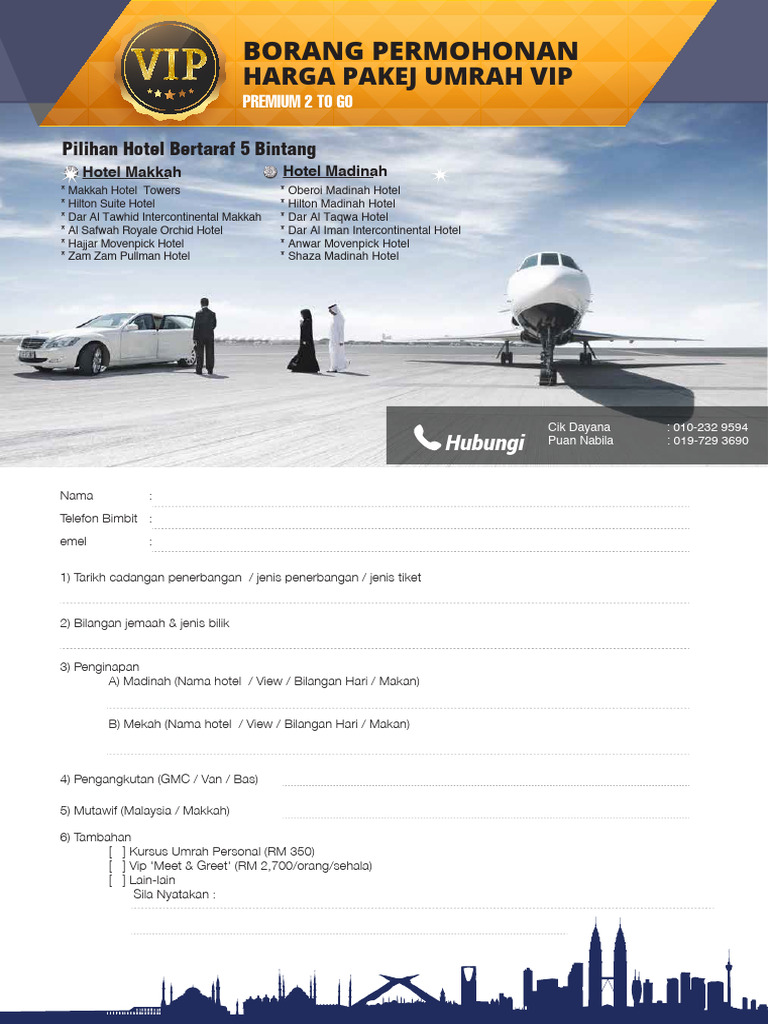 VIP

BORANG PERMOHONAN
HARGA PAKEJ UMRAH VIP
PREMIUM 2 TO GO

Pilihan Hotel Bertaraf 5 Bintang

Hotel Makkah
* Makkah Hotel Towers
* Hilton Suite Hotel
* Dar Al Tawhid Intercontinental Makkah
* Al Safwah Royale Orchid Hotel
* Hajjar Movenpick Hotel
* Zam Zam Pullman Hotel

Hotel Madinah
* Oberoi Madinah Hotel
* Hilton Madinah Hotel
* Dar Al Taqwa Hotel
* Dar Al Iman Intercontinental Hotel
* Anwar Movenpick Hotel
* Shaza Madinah Hotel

Hubungi
Cik Dayana : 010-232 9594
Puan Nabila : 019-729 3690

Nama :
Telefon Bimbit :
emel :

1) Tarikh cadangan penerbangan / jenis penerbangan / jenis tiket

2) Bilangan jemaah & jenis bilik

3) Penginapan
A) Madinah (Nama hotel / View / Bilangan Hari / Makan)

B) Mekah (Nama hotel / View / Bilangan Hari / Makan)

4) Pengangkutan (GMC / Van / Bas)

5) Mutawif (Malaysia / Makkah)

6) Tambahan
[ ] Kursus Umrah Personal (RM 350)
[ ] Vip 'Meet & Greet' (RM 2,700/orang/sehala)
[ ] Lain-lain
Sila Nyatakan :